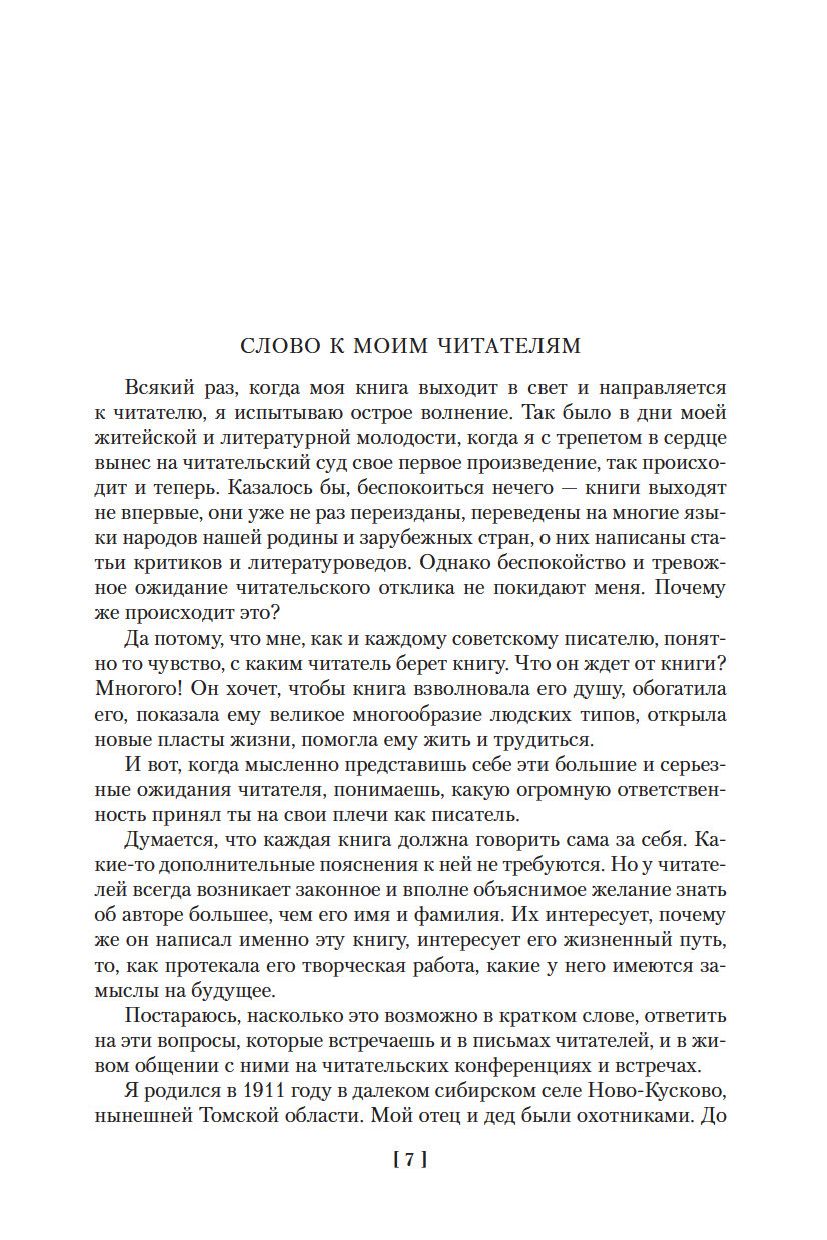 СЛОВО К МОИМ ЧИТАТЕЛЯМ

Всякий раз, когда моя книга выходит в свет и направляется к читателю, я испытываю острое волнение. Так было в дни моей житейской и литературной молодости, когда я с трепетом в сердце вынес на читательский суд свое первое произведение, так происходит и теперь. Казалось бы, беспокоиться нечего — книги выходят не впервые, они уже не раз переизданы, переведены на многие языки народов нашей родины и зарубежных стран, о них написаны статьи критиков и литературоведов. Однако беспокойство и тревожное ожидание читательского отклика не покидают меня. Почему же происходит это?

Да потому, что мне, как и каждому советскому писателю, понятно то чувство, с каким читатель берет книгу. Что он ждет от книги? Многого! Он хочет, чтобы книга взволновала его душу, обогатила его, показала ему великое многообразие людских типов, открыла новые пласты жизни, помогла ему жить и трудиться.

И вот, когда мысленно представишь себе эти большие и серьезные ожидания читателя, понимаешь, какую огромную ответственность принял ты на свои плечи как писатель.

Думается, что каждая книга должна говорить сама за себя. Какие-то дополнительные пояснения к ней не требуются. Но у читателей всегда возникает законное и вполне объяснимое желание знать об авторе большее, чем его имя и фамилия. Их интересует, почему же он написал именно эту книгу, интересует его жизненный путь, то, как протекала его творческая работа, какие у него имеются замыслы на будущее.

Постараюсь, насколько это возможно в кратком слове, ответить на эти вопросы, которые встречаешь и в письмах читателей, и в живом общении с ними на читательских конференциях и встречах.

Я родился в 1911 году в далеком сибирском селе Ново-Кусково, нынешней Томской области. Мой отец и дед были охотниками. До

[ 7 ]